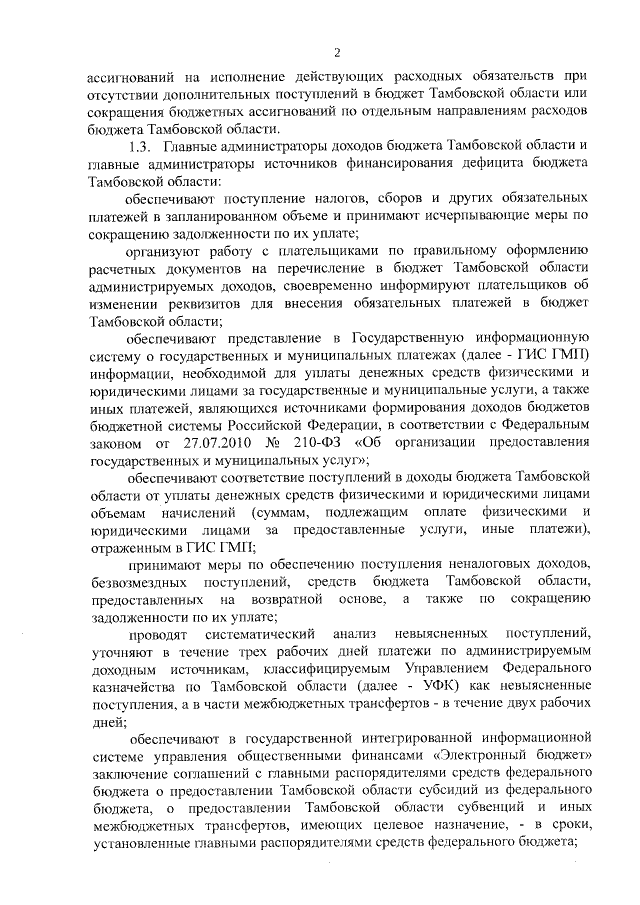 2

ассигнований на исполнение действующих расходных обязательств при отсутствии дополнительных поступлений в бюджет Тамбовской области или сокращения бюджетных ассигнований по отдельным направлениям расходов бюджета Тамбовской области.

1.3. Главные администраторы доходов бюджета Тамбовской области и главные администраторы источников финансирования дефицита бюджета Тамбовской области:

обеспечивают поступление налогов, сборов и других обязательных платежей в запланированном объеме и принимают исчерпывающие меры по сокращению задолженности по их уплате;

организуют работу с плательщиками по правильному оформлению расчетных документов на перечисление в бюджет Тамбовской области администрируемых доходов, своевременно информируют плательщиков об изменении реквизитов для внесения обязательных платежей в бюджет Тамбовской области;

обеспечивают представление в Государственную информационную систему о государственных и муниципальных платежах (далее - ГИС ГМП) информации, необходимой для уплаты денежных средств физическими и юридическими лицами за государственные и муниципальные услуги, а также иных платежей, являющихся источниками формирования доходов бюджетов бюджетной системы Российской Федерации, в соответствии с Федеральным законом от 27.07.2010 № 210-ФЗ «Об организации предоставления государственных и муниципальных услуг»;

обеспечивают соответствие поступлений в доходы бюджета Тамбовской области от уплаты денежных средств физическими и юридическими лицами объемам начислений (суммам, подлежащим оплате физическими и юридическими лицами за предоставленные услуги, иные платежи), отраженным в ГИС ГМП;

принимают меры по обеспечению поступления неналоговых доходов, безвозмездных поступлений, средств бюджета Тамбовской области, предоставленных на возвратной основе, а также по сокращению задолженности по их уплате;

проводят систематический анализ невыясненных поступлений, уточняют в течение трех рабочих дней платежи по администрируемым доходным источникам, классифицируемым Управлением Федерального казначейства по Тамбовской области (далее - УФК) как невыясненные поступления, а в части межбюджетных трансфертов - в течение двух рабочих дней;

обеспечивают в государственной интегрированной информационной системе управления общественными финансами «Электронный бюджет» заключение соглашений с главными распорядителями средств федерального бюджета о предоставлении Тамбовской области субсидий из федерального бюджета, о предоставлении Тамбовской области субвенций и иных межбюджетных трансфертов, имеющих целевое назначение, - в сроки, установленные главными распорядителями средств федерального бюджета;